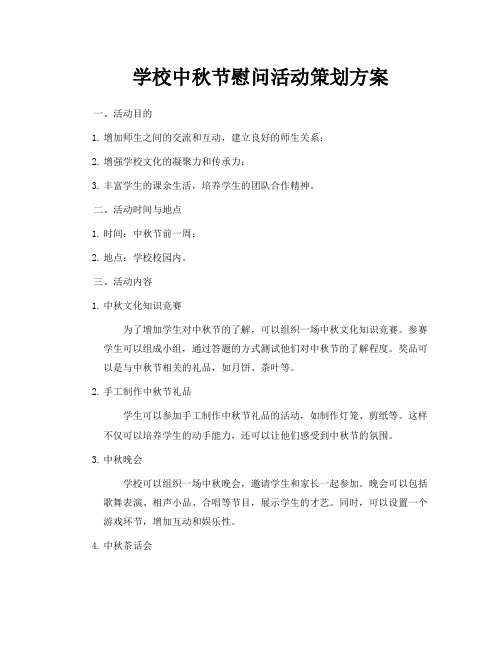 学校中秋节慰问活动策划方案

一、活动目的

1. 增加师生之间的交流和互动，建立良好的师生关系；

2. 增强学校文化的凝聚力和传承力；

3. 丰富学生的课余生活，培养学生的团队合作精神。

二、活动时间与地点

1. 时间：中秋节前一周；

2. 地点：学校校园内。

三、活动内容

1. 中秋文化知识竞赛

为了增加学生对中秋节的了解，可以组织一场中秋文化知识竞赛。参赛学生可以组成小组，通过答题的方式测试他们对中秋节的了解程度。奖品可以是与中秋节相关的礼品，如月饼、茶叶等。

2. 手工制作中秋节礼品

学生可以参加手工制作中秋节礼品的活动，如制作灯笼、剪纸等。这样不仅可以培养学生的动手能力，还可以让他们感受到中秋节的氛围。

3. 中秋晚会

学校可以组织一场中秋晚会，邀请学生和家长一起参加。晚会可以包括歌舞表演、相声小品、合唱等节目，展示学生的才艺。同时，可以设置一个游戏环节，增加互动和娱乐性。

4. 中秋茶话会